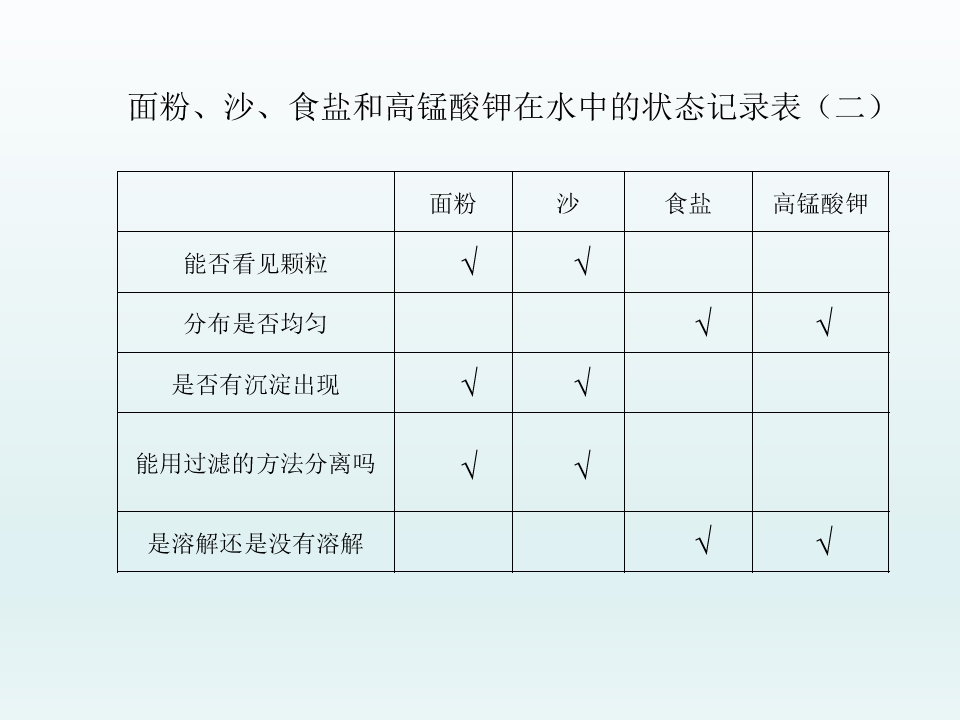 面粉、沙、食盐和高锰酸钾在水中的状态记录表（二）

|  | 面粉 | 沙 | 食盐 | 高锰酸钾 |
|---|---|---|---|---|
| 能否看见颗粒 | √ | √ |  |  |
| 分布是否均匀 |  |  | √ | √ |
| 是否有沉淀出现 | √ | √ |  |  |
| 能用过滤的方法分离吗 | √ | √ |  |  |
| 是溶解还是没有溶解 |  |  | √ | √ |